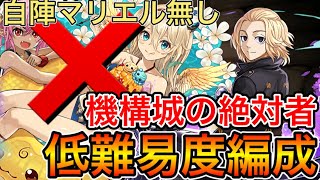 自陣マリエル無し

機構城の絶対者

低難易度編成